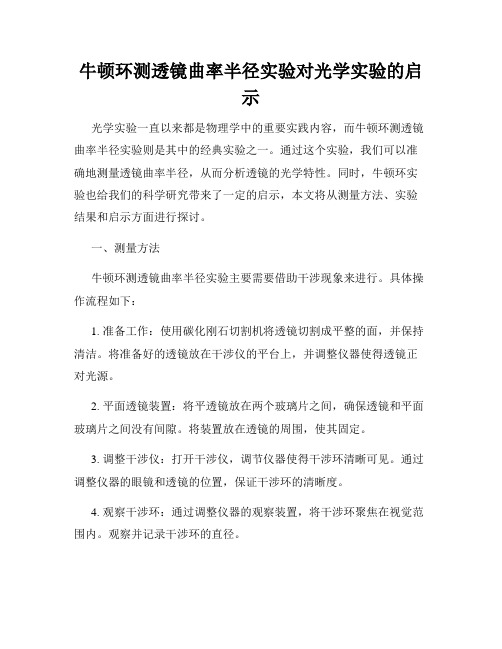 牛顿环测透镜曲率半径实验对光学实验的启示

光学实验一直以来都是物理学中的重要实践内容，而牛顿环测透镜曲率半径实验则是其中的经典实验之一。通过这个实验，我们可以准确地测量透镜曲率半径，从而分析透镜的光学特性。同时，牛顿环实验也给我们的科学研究带来了一定的启示，本文将从测量方法、实验结果和启示方面进行探讨。

一、测量方法

牛顿环测透镜曲率半径实验主要需要借助干涉现象来进行。具体操作流程如下：

1. 准备工作：使用碳化刚石切割机将透镜切割成平整的面，并保持清洁。将准备好的透镜放在干涉仪的平台上，并调整仪器使得透镜正对光源。

2. 平面透镜装置：将平透镜放在两个玻璃片之间，确保透镜和平面玻璃片之间没有间隙。将装置放在透镜的周围，使其固定。

3. 调整干涉仪：打开干涉仪，调节仪器使得干涉环清晰可见。通过调整仪器的眼镜和透镜的位置，保证干涉环的清晰度。

4. 观察干涉环：通过调整仪器的观察装置，将干涉环聚焦在视觉范围内。观察并记录干涉环的直径。